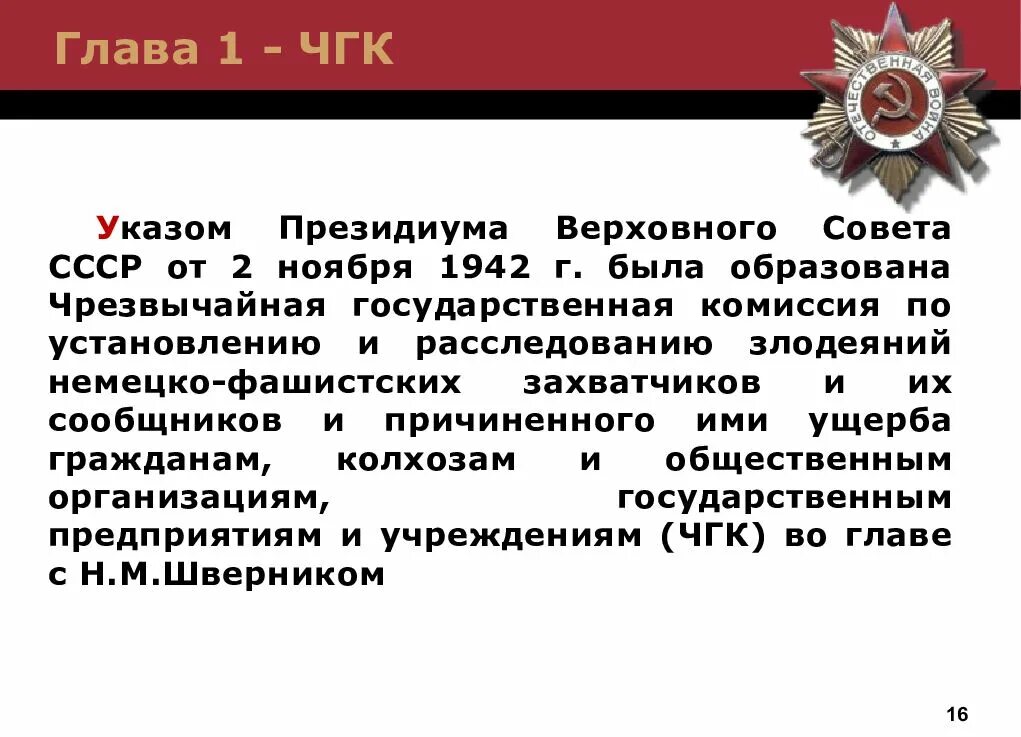 Глава 1 - ЧГК

ОТЕЧЕСТВЕННАЯ ВОЙНА

Указом Президиума Верховного Совета СССР от 2 ноября 1942 г. была образована Чрезвычайная государственная комиссия по установлению и расследованию злодеяний немецко-фашистских захватчиков и их сообщников и причиненного ими ущерба гражданам, колхозам и общественным организациям, государственным предприятиям и учреждениям (ЧГК) во главе с Н.М.Шверником

16